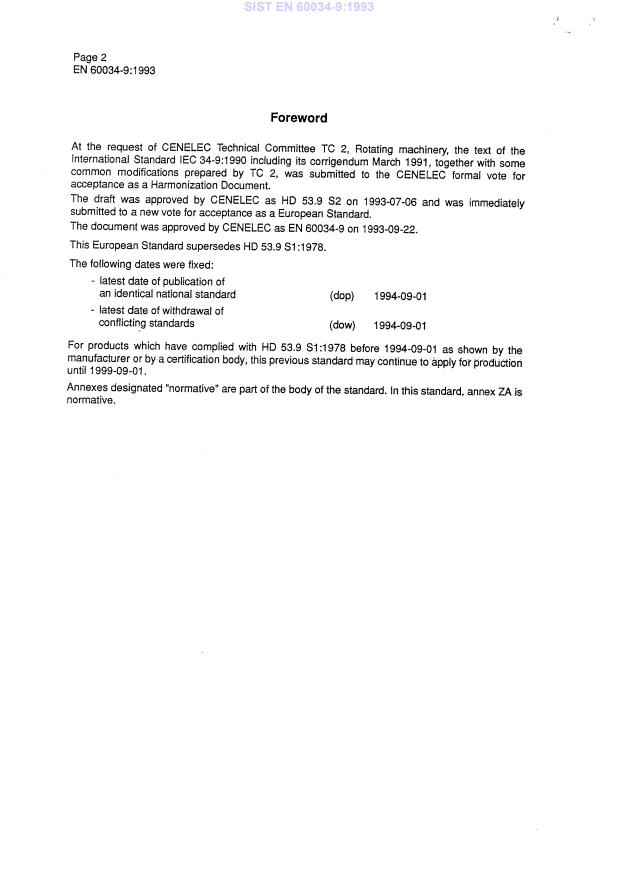 SIST EN 60034-9:1993

Page 2
EN 60034-9:1993

Foreword

At the request of CENELEC Technical Committee TC 2, Rotating machinery, the text of the International Standard IEC 34-9:1990 including its corrigendum March 1991, together with some common modifications prepared by TC 2, was submitted to the CENELEC formal vote for acceptance as a Harmonization Document.

The draft was approved by CENELEC as HD 53.9 S2 on 1993-07-06 and was immediately submitted to a new vote for acceptance as a European Standard.

The document was approved by CENELEC as EN 60034-9 on 1993-09-22.

This European Standard supersedes HD 53.9 S1:1978.

The following dates were fixed:

- latest date of publication of an identical national standard (dop) 1994-09-01
- latest date of withdrawal of conflicting standards (dow) 1994-09-01

For products which have complied with HD 53.9 S1:1978 before 1994-09-01 as shown by the manufacturer or by a certification body, this previous standard may continue to apply for production until 1999-09-01.

Annexes designated "normative" are part of the body of the standard. In this standard, annex ZA is normative.